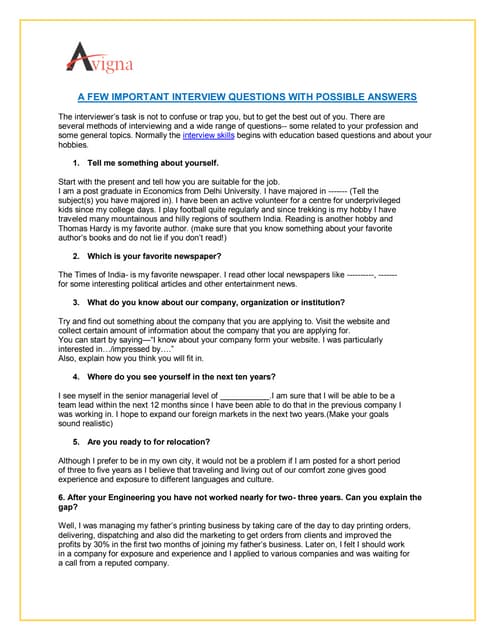 Avigna

A FEW IMPORTANT INTERVIEW QUESTIONS WITH POSSIBLE ANSWERS

The interviewer's task is not to confuse or trap you, but to get the best out of you. There are several methods of interviewing and a wide range of questions-- some related to your profession and some general topics. Normally the interview skills begins with education based questions and about your hobbies.

1. Tell me something about yourself.

Start with the present and tell how you are suitable for the job.
I am a post graduate in Economics from Delhi University. I have majored in ------- (Tell the subject(s) you have majored in). I have been an active volunteer for a centre for underprivileged kids since my college days. I play football quite regularly and since trekking is my hobby I have traveled many mountainous and hilly regions of southern India. Reading is another hobby and Thomas Hardy is my favorite author. (make sure that you know something about your favorite author's books and do not lie if you don't read!)

2. Which is your favorite newspaper?

The Times of India- is my favorite newspaper. I read other local newspapers like ----------, ------- for some interesting political articles and other entertainment news.

3. What do you know about our company, organization or institution?

Try and find out something about the company that you are applying to. Visit the website and collect certain amount of information about the company that you are applying for.
You can start by saying—"I know about your company form your website. I was particularly interested in…/impressed by…."
Also, explain how you think you will fit in.

4. Where do you see yourself in the next ten years?

I see myself in the senior managerial level of ___________.I am sure that I will be able to be a team lead within the next 12 months since I have been able to do that in the previous company I was working in. I hope to expand our foreign markets in the next two years.(Make your goals sound realistic)

5. Are you ready to for relocation?

Although I prefer to be in my own city, it would not be a problem if I am posted for a short period of three to five years as I believe that traveling and living out of our comfort zone gives good experience and exposure to different languages and culture.

6. After your Engineering you have not worked nearly for two- three years. Can you explain the gap?

Well, I was managing my father's printing business by taking care of the day to day printing orders, delivering, dispatching and also did the marketing to get orders from clients and improved the profits by 30% in the first two months of joining my father's business. Later on, I felt I should work in a company for exposure and experience and I applied to various companies and was waiting for a call from a reputed company.